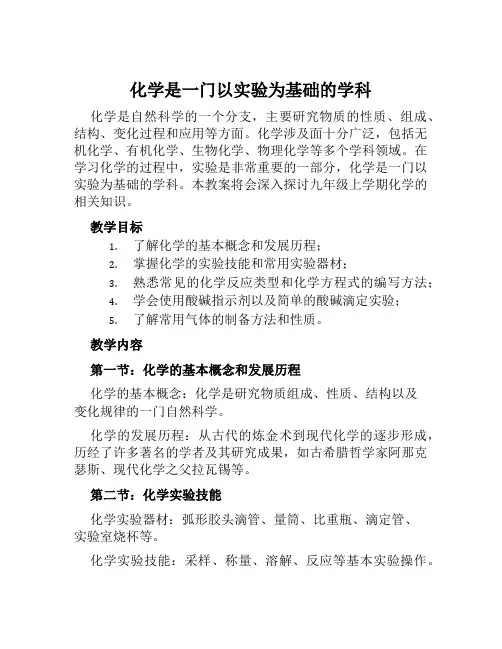 化学是一门以实验为基础的学科

化学是自然科学的一个分支，主要研究物质的性质、组成、结构、变化过程和应用等方面。化学涉及面十分广泛，包括无机化学、有机化学、生物化学、物理化学等多个学科领域。在学习化学的过程中，实验是非常重要的一部分，化学是一门以实验为基础的学科。本教案将会深入探讨九年级上学期化学的相关知识。

教学目标

1. 了解化学的基本概念和发展历程；
2. 掌握化学的实验技能和常用实验器材；
3. 熟悉常见的化学反应类型和化学方程式的编写方法；
4. 学会使用酸碱指示剂以及简单的酸碱滴定实验；
5. 了解常用气体的制备方法和性质。

教学内容

第一节：化学的基本概念和发展历程

化学的基本概念：化学是研究物质组成、性质、结构以及变化规律的一门自然科学。

化学的发展历程：从古代的炼金术到现代化学的逐步形成，历经了许多著名的学者及其研究成果，如古希腊哲学家阿那克瑟斯、现代化学之父拉瓦锡等。

第二节：化学实验技能

化学实验器材：弧形胶头滴管、量筒、比重瓶、滴定管、实验室烧杯等。

化学实验技能：采样、称量、溶解、反应等基本实验操作。